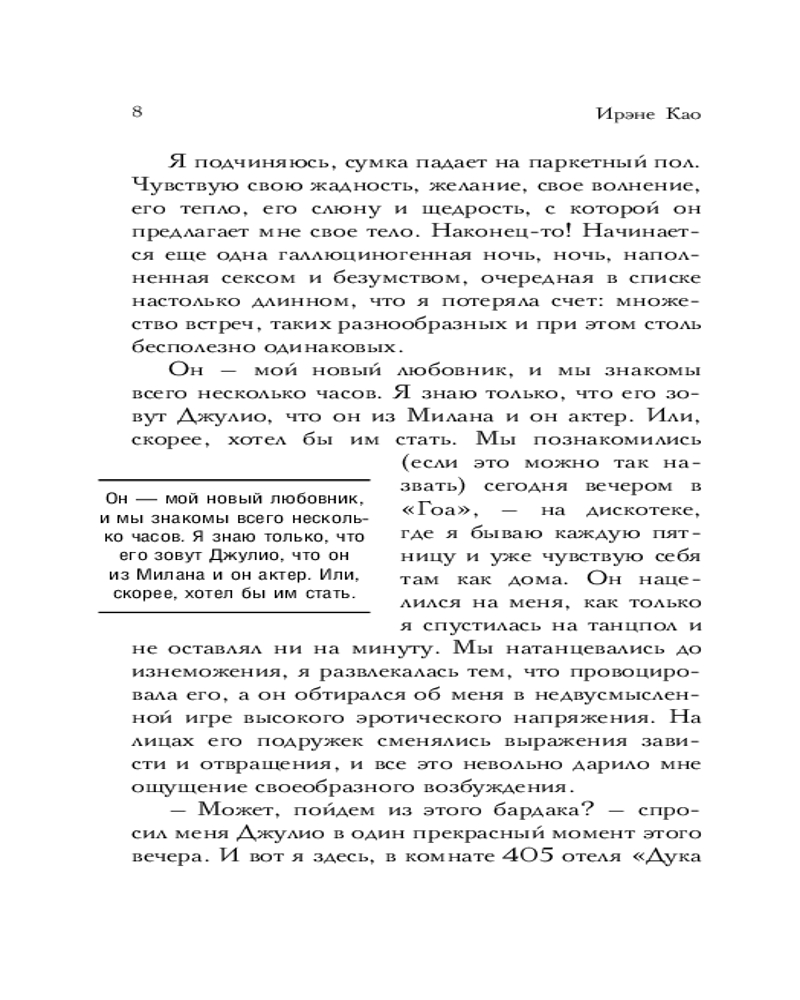 8

Ирэне Као

Я подчиняюсь, сумка падает на паркетный пол. Чувствую свою жадность, желание, свое волнение, его тепло, его слюну и щедрость, с которой он предлагает мне свое тело. Наконец-то! Начинается еще одна галлюциногенная ночь, ночь, наполненная сексом и безумством, очередная в списке настолько длинном, что я потеряла счет: множество встреч, таких разнообразных и при этом столь бесполезно одинаковых.

Он — мой новый любовник, и мы знакомы всего несколько часов. Я знаю только, что его зовут Джулио, что он из Милана и он актер. Или, скорее, хотел бы им стать. Мы познакомились (если это можно так назвать) сегодня вечером в «Гоа», — на дискотеке, где я бываю каждую пятницу и уже чувствую себя там как дома. Он нацелился на меня, как только я спустилась на танцпол и не оставлял ни на минуту. Мы натанцевались до изнеможения, я развлекалась тем, что провоцировала его, а он обтирался об меня в недвусмысленной игре высокого эротического напряжения. На лицах его подружек сменялись выражения зависти и отвращения, и все это невольно дарило мне ощущение своеобразного возбуждения.

Он — мой новый любовник, и мы знакомы всего несколько часов. Я знаю только, что его зовут Джулио, что он из Милана и он актер. Или, скорее, хотел бы им стать.

— Может, пойдем из этого бардака? — спросил меня Джулио в один прекрасный момент этого вечера. И вот я здесь, в комнате 405 отеля «Дука